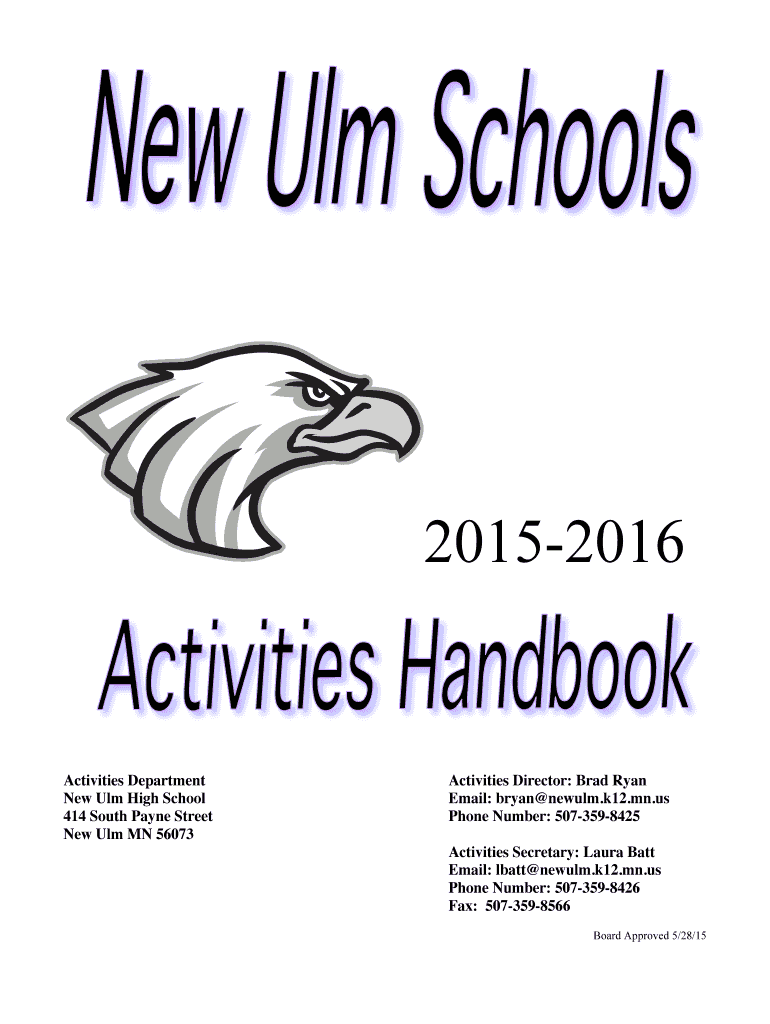 New Ulm Schools

2015-2016

Activities Handbook

Activities Department
New Ulm High School
414 South Payne Street
New Ulm MN 56073

Activities Director: Brad Ryan
Email: bryan@newulm.k12.mn.us
Phone Number: 507-359-8425

Activities Secretary: Laura Batt
Email: lbatt@newulm.k12.mn.us
Phone Number: 507-359-8426
Fax: 507-359-8566

Board Approved 5/28/15